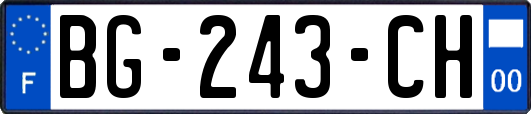 F

BG-243-CH

00